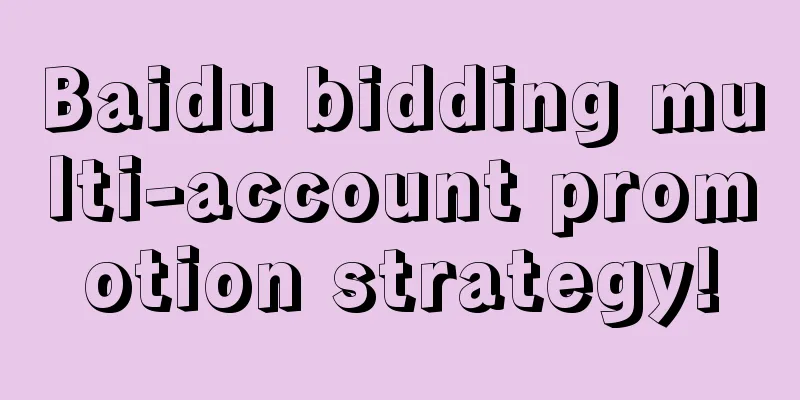 Baidu bidding multi-account promotion strategy!